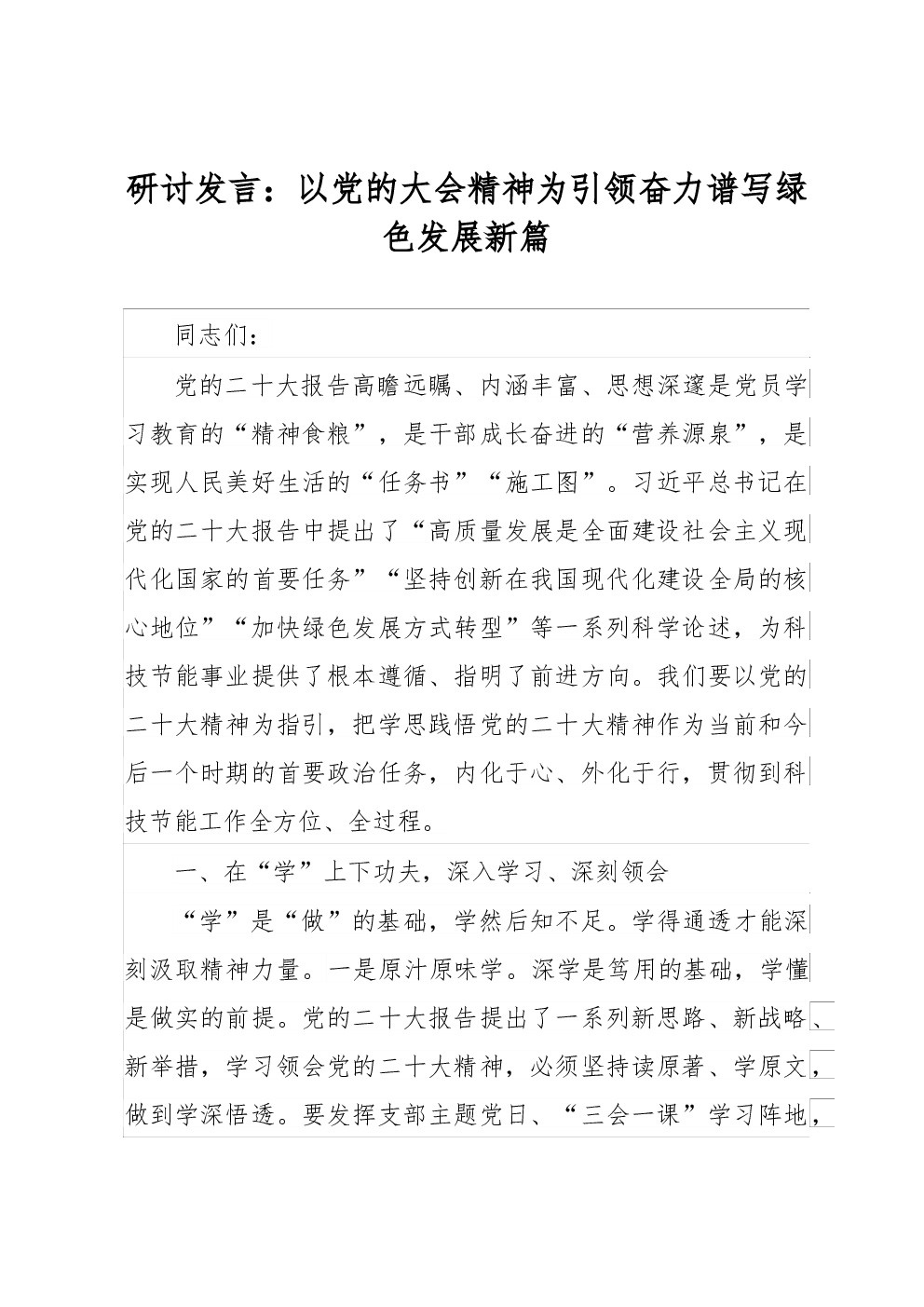 研讨发言：以党的大会精神为引领奋力谱写绿色发展新篇

同志们：

党的二十大报告高瞻远瞩、内涵丰富、思想深邃是党员学习教育的“精神食粮”，是干部成长奋进的“营养源泉”，是实现人民美好生活的“任务书”“施工图”。习近平总书记在党的二十大报告中提出了“高质量发展是全面建设社会主义现代化国家的首要任务”“坚持创新在我国现代化建设全局的核心地位”“加快绿色发展方式转型”等一系列科学论述，为科技节能事业提供了根本遵循、指明了前进方向。我们要以党的二十大精神为指引，把学思践悟党的二十大精神作为当前和今后一个时期的首要政治任务，内化于心、外化于行，贯彻到科技节能工作全方位、全过程。

一、在“学”上下功夫，深入学习、深刻领会

“学”是“做”的基础，学然后知不足。学得通透才能深刻汲取精神力量。一是原汁原味学。深学是笃用的基础，学懂是做实的前提。党的二十大报告提出了一系列新思路、新战略、新举措，学习领会党的二十大精神，必须坚持读原著、学原文，做到学深悟透。要发挥支部主题党日、“三会一课”学习阵地，